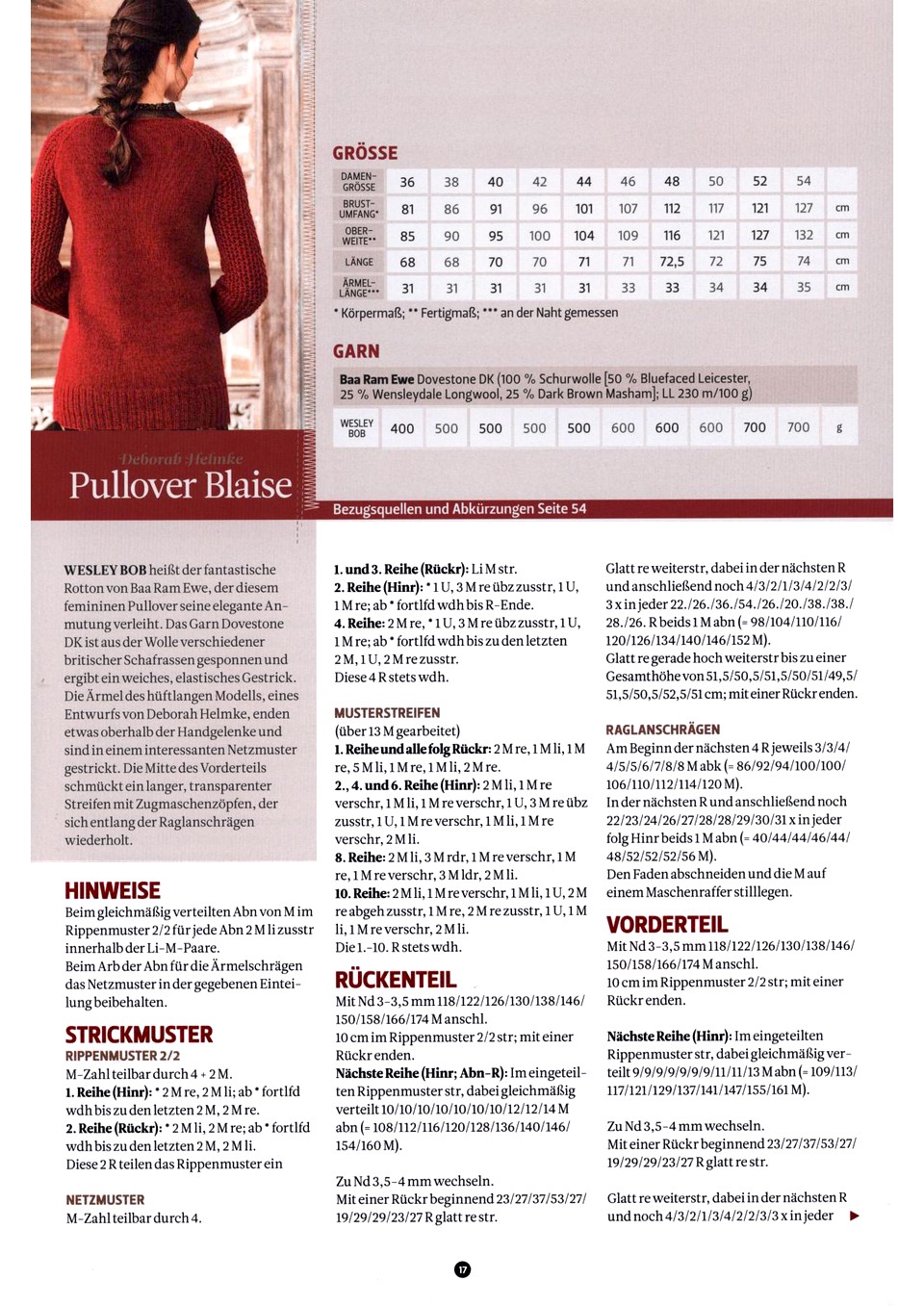 GRÖSSE

| DAMEN-GRÖSSE | 36 | 38 | 40 | 42 | 44 | 46 | 48 | 50 | 52 | 54 | |
|---|---|---|---|---|---|---|---|---|---|---|---|
| BRUST-UMFANG* | 81 | 86 | 91 | 96 | 101 | 107 | 112 | 117 | 121 | 127 | cm |
| OBER-WEITE** | 85 | 90 | 95 | 100 | 104 | 109 | 116 | 121 | 127 | 132 | cm |
| LÄNGE | 68 | 68 | 70 | 70 | 71 | 71 | 72,5 | 72 | 75 | 74 | cm |
| ÄRMEL-LÄNGE*** | 31 | 31 | 31 | 31 | 31 | 33 | 33 | 34 | 34 | 35 | cm |

* Körpermaß; ** Fertigmaß; *** an der Naht gemessen

GARN

Baa Ram Ewe Dovestone DK (100 % Schurwolle [50 % Bluefaced Leicester, 25 % Wensleydale Longwool, 25 % Dark Brown Masham]; LL 230 m/100 g)

| WESLEY BOB | 400 | 500 | 500 | 500 | 500 | 600 | 600 | 600 | 700 | 700 | g |
|---|---|---|---|---|---|---|---|---|---|---|---|

Deborah Helmke
Pullover Blaise

Bezugsquellen und Abkürzungen Seite 54

WESLEY BOB heißt der fantastische Rotton von Baa Ram Ewe, der diesem femininen Pullover seine elegante Anmutung verleiht. Das Garn Dovestone DK ist aus der Wolle verschiedener britischer Schafrassen gesponnen und ergibt ein weiches, elastisches Gestrick. Die Ärmel des hüftlangen Modells, eines Entwurfs von Deborah Helmke, enden etwas oberhalb der Handgelenke und sind in einem interessanten Netzmuster gestrickt. Die Mitte des Vorderteils schmückt ein langer, transparenter Streifen mit Zugmaschenzöpfen, der sich entlang der Raglanschrägen wiederholt.

HINWEISE
Beim gleichmäßig verteilten Abn von M im Rippenmuster 2/2 für jede Abn 2 M li zusstr innerhalb der Li-M-Paare.
Beim Arb der Abn für die Ärmelschrägen das Netzmuster in der gegebenen Einteilung beibehalten.

STRICKMUSTER
RIPPENMUSTER 2/2
M-Zahl teilbar durch 4 + 2 M.
1. Reihe (Hinr): * 2 M re, 2 M li; ab * fortlfd wdh bis zu den letzten 2 M, 2 M re.
2. Reihe (Rückr): * 2 M li, 2 M re; ab * fortlfd wdh bis zu den letzten 2 M, 2 M li.
Diese 2 R teilen das Rippenmuster ein

NETZMUSTER
M-Zahl teilbar durch 4.

1. und 3. Reihe (Rückr): Li M str.
2. Reihe (Hinr): * 1 U, 3 M re übz zusstr, 1 U, 1 M re; ab * fortlfd wdh bis R-Ende.
4. Reihe: 2 M re, * 1 U, 3 M re übz zusstr, 1 U, 1 M re; ab * fortlfd wdh bis zu den letzten 2 M, 1 U, 2 M re zusstr.
Diese 4 R stets wdh.

MUSTERSTREIFEN
(über 13 M gearbeitet)
1. Reihe und alle folg Rückr: 2 M re, 1 M li, 1 M re, 5 M li, 1 M re, 1 M li, 2 M re.
2., 4. und 6. Reihe (Hinr): 2 M li, 1 M re verschr, 1 M li, 1 M re verschr, 1 U, 3 M re übz zusstr, 1 U, 1 M re verschr, 1 M li, 1 M re verschr, 2 M li.
8. Reihe: 2 M li, 3 M rdr, 1 M re verschr, 1 M re, 1 M re verschr, 3 M ldr, 2 M li.
10. Reihe: 2 M li, 1 M re verschr, 1 M li, 1 U, 2 M re abgeh zusstr, 1 M re, 2 M re zusstr, 1 U, 1 M li, 1 M re verschr, 2 M li.
Die 1.–10. R stets wdh.

RÜCKENTEIL
Mit Nd 3–3,5 mm 118/122/126/130/138/146/150/158/166/174 M anschl.
10 cm im Rippenmuster 2/2 str; mit einer Rückr enden.
Nächste Reihe (Hinr; Abn-R): Im eingeteilten Rippenmuster str, dabei gleichmäßig verteilt 10/10/10/10/10/10/10/12/12/14 M abn (= 108/112/116/120/128/136/140/146/154/160 M).

Zu Nd 3,5–4 mm wechseln.
Mit einer Rückr beginnend 23/27/37/53/27/19/29/29/23/27 R glatt re str.

Glatt re weiterstr, dabei in der nächsten R und anschließend noch 4/3/2/1/3/4/2/2/3/3 x in jeder 22./26./36./54./26./20./38./38./28./26. R beids 1 M abn (= 98/104/110/116/120/126/134/140/146/152 M).
Glatt re gerade hoch weiterstr bis zu einer Gesamthöhe von 51,5/50,5/51,5/50/51/49,5/51,5/50,5/52,5/51 cm; mit einer Rückr enden.

RAGLANSCHRÄGEN
Am Beginn der nächsten 4 R jeweils 3/3/4/4/5/5/6/7/8/8 M abk (= 86/92/94/100/100/106/110/112/114/120 M).
In der nächsten R und anschließend noch 22/23/24/26/27/28/28/29/30/31 x in jeder folg Hinr beids 1 M abn (= 40/44/44/46/44/48/52/52/52/56 M).
Den Faden abschneiden und die M auf einem Maschenraffer stilllegen.

VORDERTEIL
Mit Nd 3–3,5 mm 118/122/126/130/138/146/150/158/166/174 M anschl.
10 cm im Rippenmuster 2/2 str; mit einer Rückr enden.

Nächste Reihe (Hinr): Im eingeteilten Rippenmuster str, dabei gleichmäßig verteilt 9/9/9/9/9/9/11/11/13 M abn (= 109/113/117/121/129/137/141/147/155/161 M).

Zu Nd 3,5–4 mm wechseln.
Mit einer Rückr beginnend 23/27/37/53/27/19/29/29/23/27 R glatt re str.

Glatt re weiterstr, dabei in der nächsten R und noch 4/3/2/1/3/4/2/2/3/3 x in jeder ▶

17